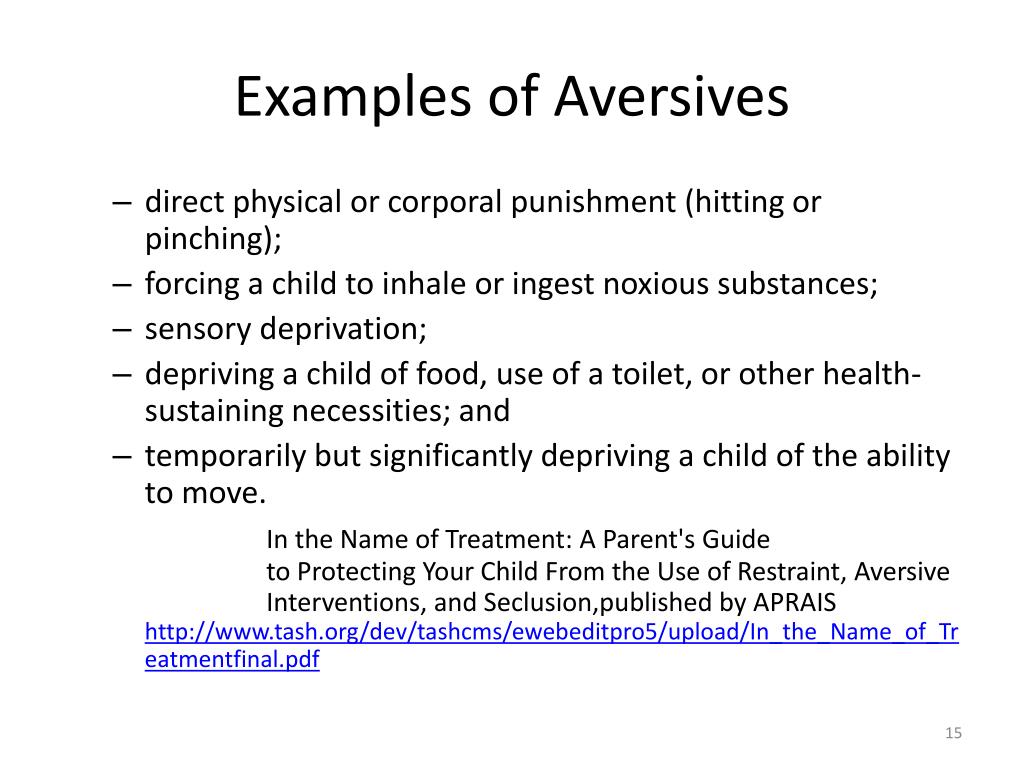 Examples of Aversives

– direct physical or corporal punishment (hitting or pinching);
– forcing a child to inhale or ingest noxious substances;
– sensory deprivation;
– depriving a child of food, use of a toilet, or other health-sustaining necessities; and
– temporarily but significantly depriving a child of the ability to move.

In the Name of Treatment: A Parent's Guide to Protecting Your Child From the Use of Restraint, Aversive Interventions, and Seclusion,published by APRAIS
http://www.tash.org/dev/tashcms/ewebeditpro5/upload/In_the_Name_of_Treatmentfinal.pdf

15